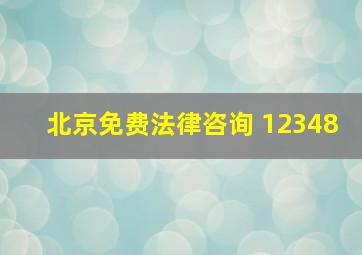 北京免费法律咨询 12348